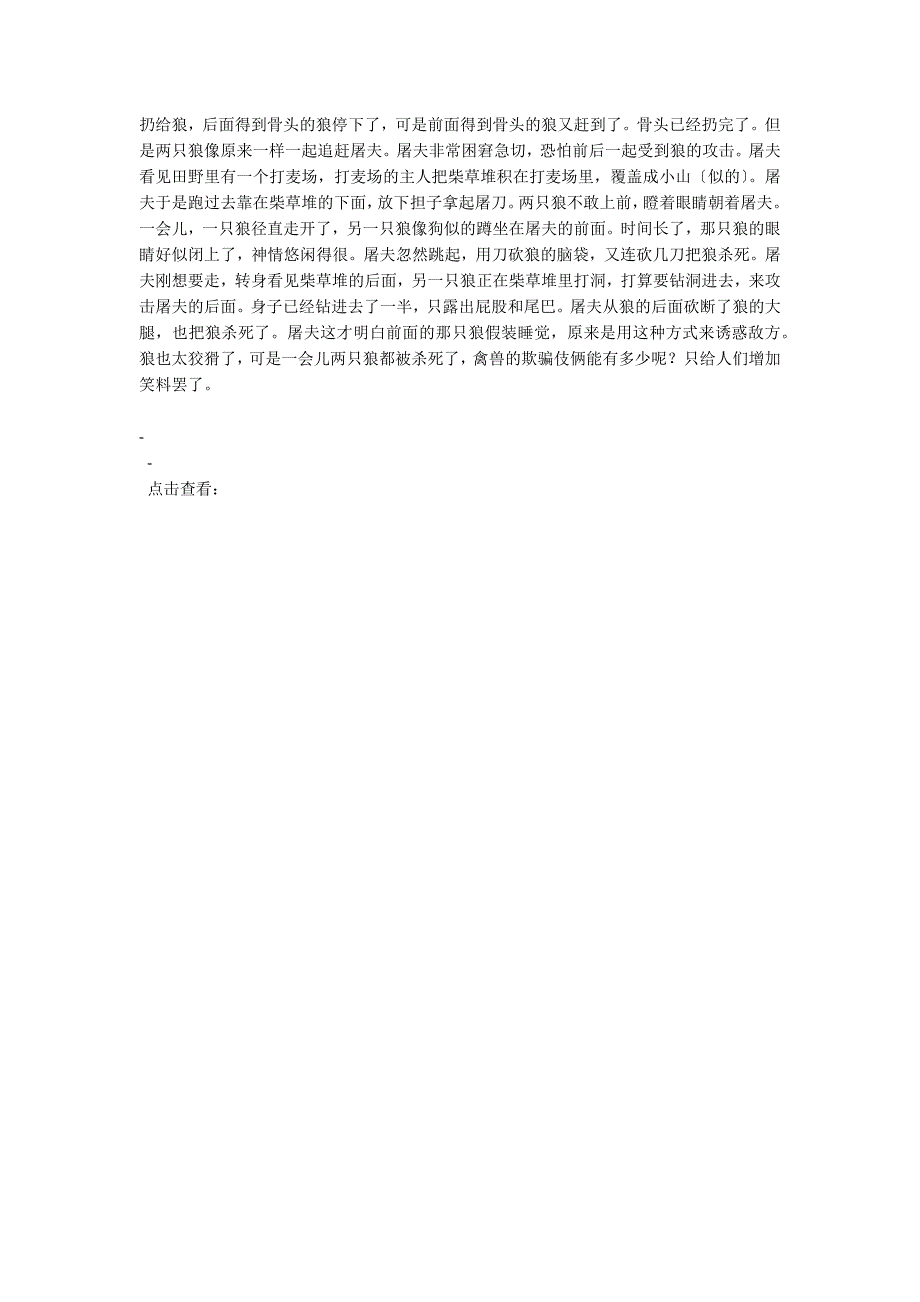 扔给狼，后面得到骨头的狼停下了，可是前面得到骨头的狼又赶到了。骨头已经扔完了。但是两只狼像原来一样一起追赶屠夫。屠夫非常困窘急切，恐怕前后一起受到狼的攻击。屠夫看见田野里有一个打麦场，打麦场的主人把柴草堆积在打麦场里，覆盖成小山〔似的〕。屠夫于是跑过去靠在柴草堆的下面，放下担子拿起屠刀。两只狼不敢上前，瞪着眼睛朝着屠夫。一会儿，一只狼径直走开了，另一只狼像狗似的蹲坐在屠夫的前面。时间长了，那只狼的眼睛好似闭上了，神情悠闲得很。屠夫忽然跳起，用刀砍狼的脑袋，又连砍几刀把狼杀死。屠夫刚想要走，转身看见柴草堆的后面，另一只狼正在柴草堆里打洞，打算要钻洞进去，来攻击屠夫的后面。身子已经钻进去了一半，只露出屁股和尾巴。屠夫从狼的后面砍断了狼的大腿，也把狼杀死了。屠夫这才明白前面的那只狼假装睡觉，原来是用这种方式来诱惑敌方。狼也太狡猾了，可是一会儿两只狼都被杀死了，禽兽的欺骗伎俩能有多少呢？只给人们增加笑料罢了。

-

-

点击查看：